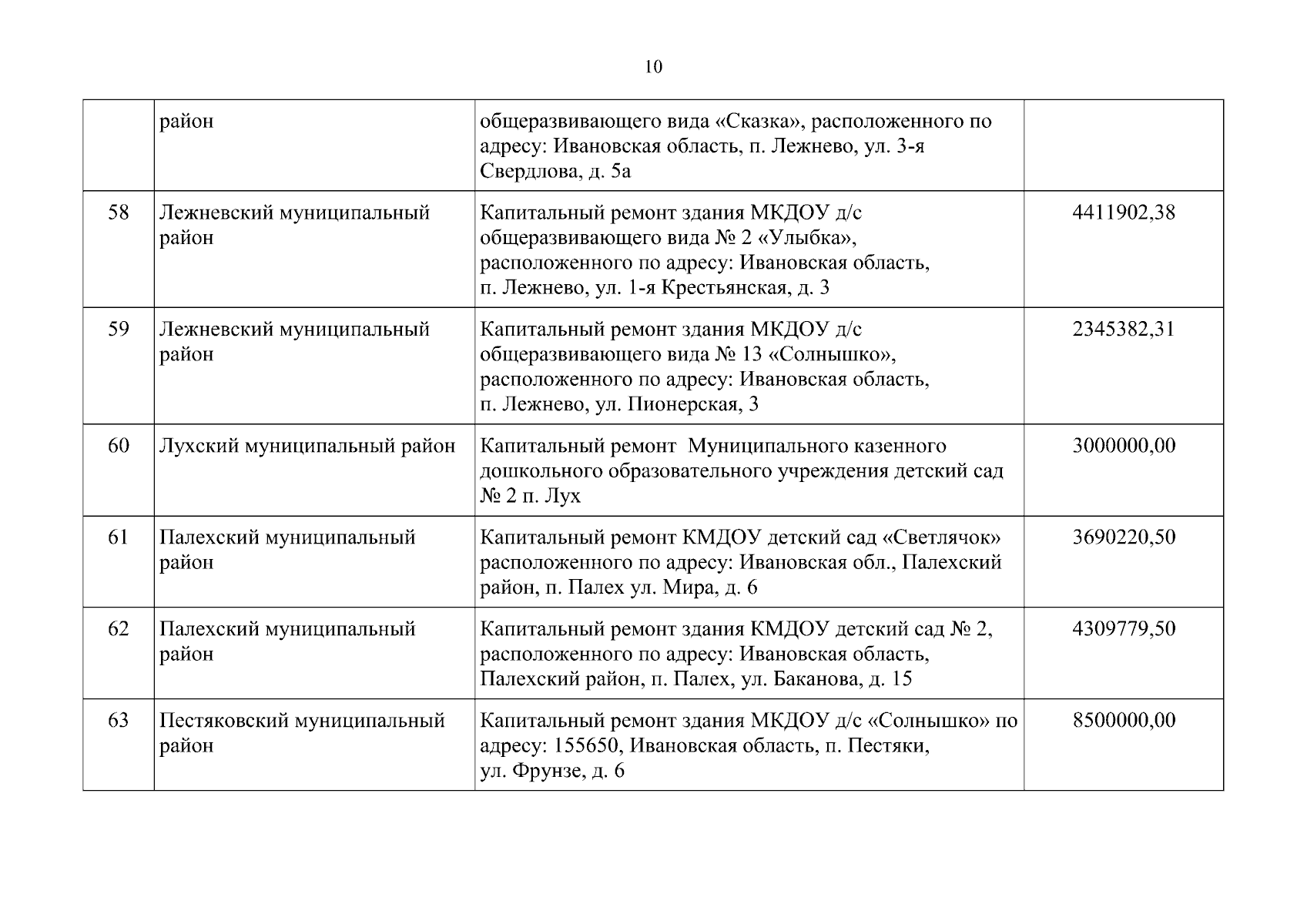 10

|  |  |  |  |
|---|---|---|---|
|  | район | общеразвивающего вида «Сказка», расположенного по адресу: Ивановская область, п. Лежнево, ул. 3-я Свердлова, д. 5а |  |
| 58 | Лежневский муниципальный район | Капитальный ремонт здания МКДОУ д/с общеразвивающего вида № 2 «Улыбка», расположенного по адресу: Ивановская область, п. Лежнево, ул. 1-я Крестьянская, д. 3 | 4411902,38 |
| 59 | Лежневский муниципальный район | Капитальный ремонт здания МКДОУ д/с общеразвивающего вида № 13 «Солнышко», расположенного по адресу: Ивановская область, п. Лежнево, ул. Пионерская, 3 | 2345382,31 |
| 60 | Лухский муниципальный район | Капитальный ремонт Муниципального казенного дошкольного образовательного учреждения детский сад № 2 п. Лух | 3000000,00 |
| 61 | Палехский муниципальный район | Капитальный ремонт КМДОУ детский сад «Светлячок» расположенного по адресу: Ивановская обл., Палехский район, п. Палех ул. Мира, д. 6 | 3690220,50 |
| 62 | Палехский муниципальный район | Капитальный ремонт здания КМДОУ детский сад № 2, расположенного по адресу: Ивановская область, Палехский район, п. Палех, ул. Баканова, д. 15 | 4309779,50 |
| 63 | Пестяковский муниципальный район | Капитальный ремонт здания МКДОУ д/с «Солнышко» по адресу: 155650, Ивановская область, п. Пестяки, ул. Фрунзе, д. 6 | 8500000,00 |